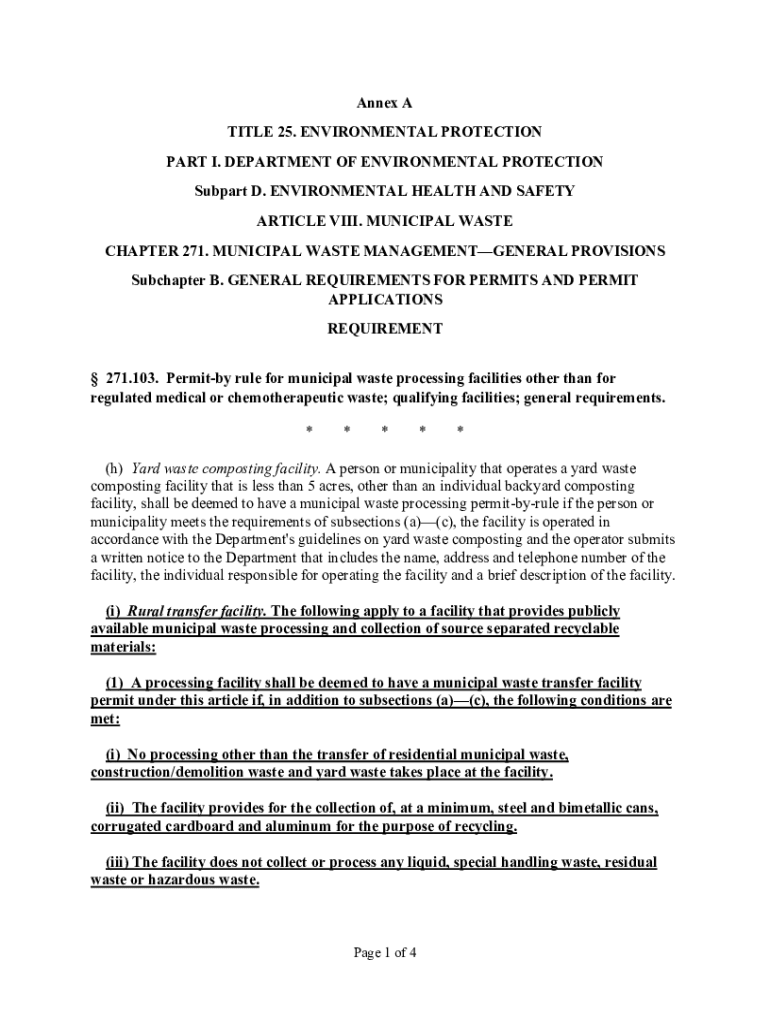 Annex A

TITLE 25. ENVIRONMENTAL PROTECTION

PART I. DEPARTMENT OF ENVIRONMENTAL PROTECTION

Subpart D. ENVIRONMENTAL HEALTH AND SAFETY

ARTICLE VIII. MUNICIPAL WASTE

CHAPTER 271. MUNICIPAL WASTE MANAGEMENT—GENERAL PROVISIONS

Subchapter B. GENERAL REQUIREMENTS FOR PERMITS AND PERMIT APPLICATIONS

REQUIREMENT

§ 271.103. Permit-by rule for municipal waste processing facilities other than for regulated medical or chemotherapeutic waste; qualifying facilities; general requirements.

* * * * *

(h) Yard waste composting facility. A person or municipality that operates a yard waste composting facility that is less than 5 acres, other than an individual backyard composting facility, shall be deemed to have a municipal waste processing permit-by-rule if the person or municipality meets the requirements of subsections (a)—(c), the facility is operated in accordance with the Department's guidelines on yard waste composting and the operator submits a written notice to the Department that includes the name, address and telephone number of the facility, the individual responsible for operating the facility and a brief description of the facility.

(i) Rural transfer facility. The following apply to a facility that provides publicly available municipal waste processing and collection of source separated recyclable materials:

(1) A processing facility shall be deemed to have a municipal waste transfer facility permit under this article if, in addition to subsections (a)—(c), the following conditions are met:

(i) No processing other than the transfer of residential municipal waste, construction/demolition waste and yard waste takes place at the facility.

(ii) The facility provides for the collection of, at a minimum, steel and bimetallic cans, corrugated cardboard and aluminum for the purpose of recycling.

(iii) The facility does not collect or process any liquid, special handling waste, residual waste or hazardous waste.

Page 1 of 4